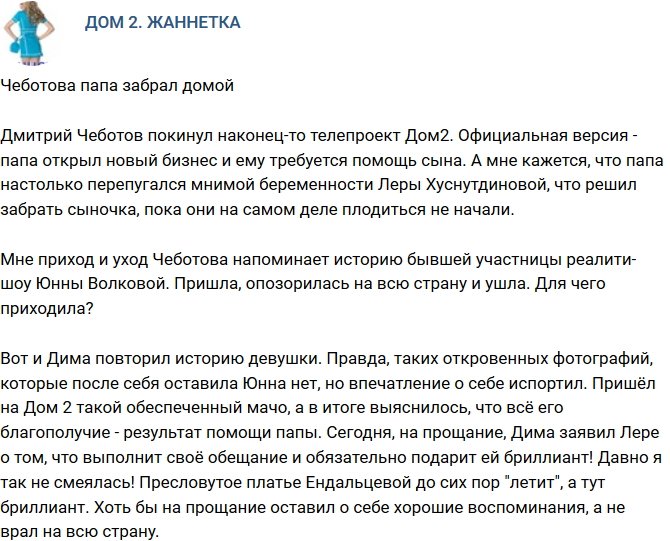 ДОМ 2. ЖАННЕТКА

Чеботова папа забрал домой

Дмитрий Чеботов покинул наконец-то телепроект Дом2. Официальная версия - папа открыл новый бизнес и ему требуется помощь сына. А мне кажется, что папа настолько перепугался мнимой беременности Леры Хуснутдиновой, что решил забрать сыночка, пока они на самом деле плодиться не начали.

Мне приход и уход Чеботова напоминает историю бывшей участницы реалити-шоу Юнны Волковой. Пришла, опозорилась на всю страну и ушла. Для чего приходила?

Вот и Дима повторил историю девушки. Правда, таких откровенных фотографий, которые после себя оставила Юнна нет, но впечатление о себе испортил. Пришёл на Дом 2 такой обеспеченный мачо, а в итоге выяснилось, что всё его благополучие - результат помощи папы. Сегодня, на прощание, Дима заявил Лере о том, что выполнит своё обещание и обязательно подарит ей бриллиант! Давно я так не смеялась! Пресловутое платье Ендальцевой до сих пор "летит", а тут бриллиант. Хоть бы на прощание оставил о себе хорошие воспоминания, а не врал на всю страну.